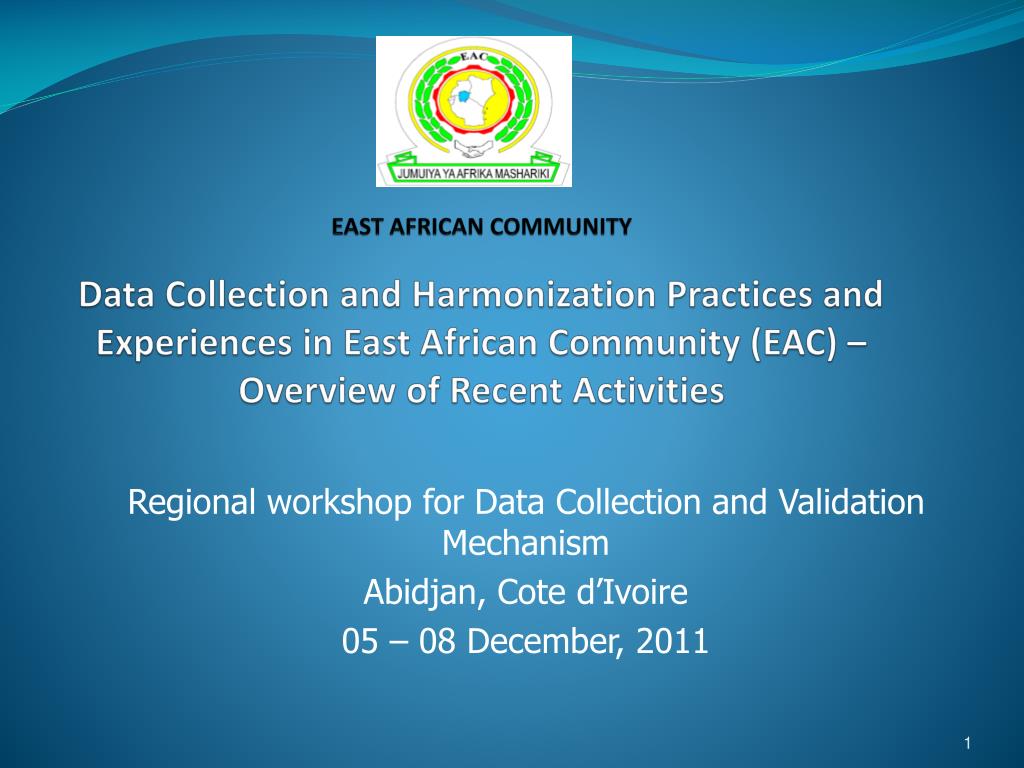 EAC

JUMUIYA YA AFRIKA MASHARIKI

EAST AFRICAN COMMUNITY

Data Collection and Harmonization Practices and Experiences in East African Community (EAC) – Overview of Recent Activities

Regional workshop for Data Collection and Validation Mechanism

Abidjan, Cote d'Ivoire

05 – 08 December, 2011

1